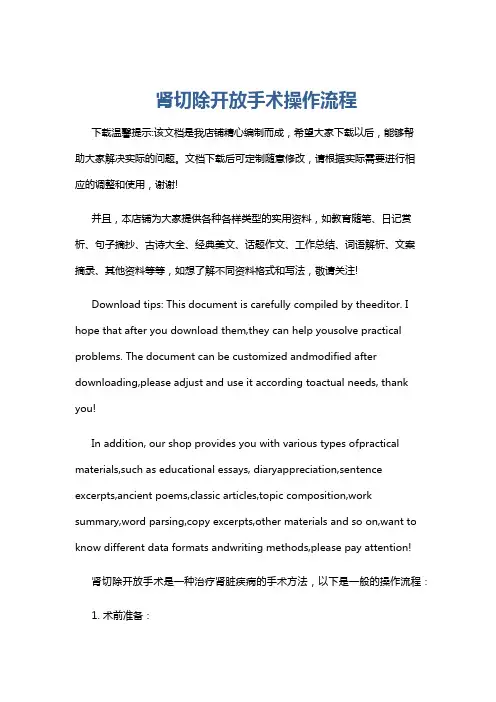 肾切除开放手术操作流程

下载温馨提示:该文档是我店铺精心编制而成，希望大家下载以后，能够帮助大家解决实际的问题。文档下载后可定制随意修改，请根据实际需要进行相应的调整和使用，谢谢!

并且，本店铺为大家提供各种各样类型的实用资料，如教育随笔、日记赏析、句子摘抄、古诗大全、经典美文、话题作文、工作总结、词语解析、文案摘录、其他资料等等，如想了解不同资料格式和写法，敬请关注!

Download tips: This document is carefully compiled by theeditor. I hope that after you download them,they can help yousolve practical problems. The document can be customized andmodified after downloading,please adjust and use it according toactual needs, thank you!

In addition, our shop provides you with various types ofpractical materials,such as educational essays, diaryappreciation,sentence excerpts,ancient poems,classic articles,topic composition,work summary,word parsing,copy excerpts,other materials and so on,want to know different data formats andwriting methods,please pay attention!

肾切除开放手术是一种治疗肾脏疾病的手术方法，以下是一般的操作流程：

1. 术前准备：